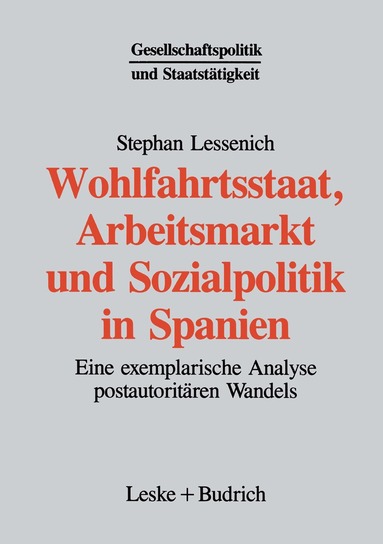 Gesellschaftspolitik
und Staatstätigkeit

Stephan Lessenich

Wohlfahrtsstaat, Arbeitsmarkt und Sozialpolitik in Spanien

Eine exemplarische Analyse postautoritären Wandels

Leske + Budrich